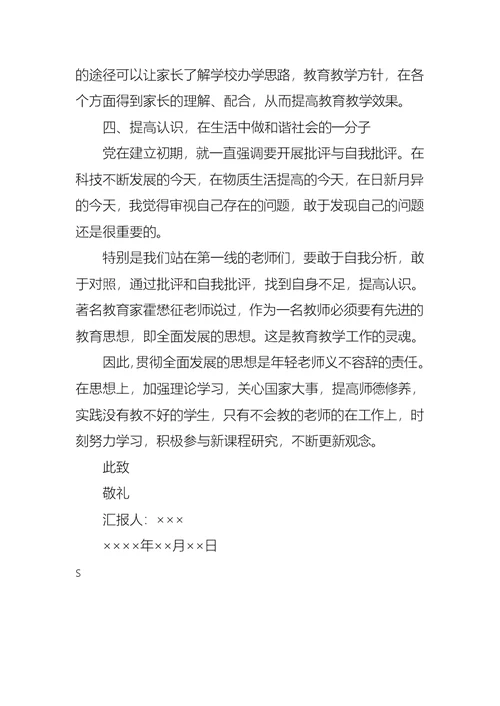 的途径可以让家长了解学校办学思路，教育教学方针，在各个方面得到家长的理解、配合，从而提高教育教学效果。

四、提高认识，在生活中做和谐社会的一分子

党在建立初期，就一直强调要开展批评与自我批评。在科技不断发展的今天，在物质生活提高的今天，在日新月异的今天，我觉得审视自己存在的问题，敢于发现自己的问题还是很重要的。

特别是我们站在第一线的老师们，要敢于自我分析，敢于对照，通过批评和自我批评，找到自身不足，提高认识。著名教育家霍懋征老师说过，作为一名教师必须要有先进的教育思想，即全面发展的思想。这是教育教学工作的灵魂。

因此，贯彻全面发展的思想是年轻老师义不容辞的责任。在思想上，加强理论学习，关心国家大事，提高师德修养，实践没有教不好的学生，只有不会教的老师的在工作上，时刻努力学习，积极参与新课程研究，不断更新观念。

此致

敬礼

汇报人：×××

××××年××月××日

s